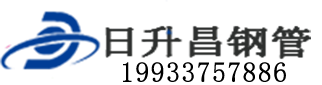 日升昌钢管
19933757886